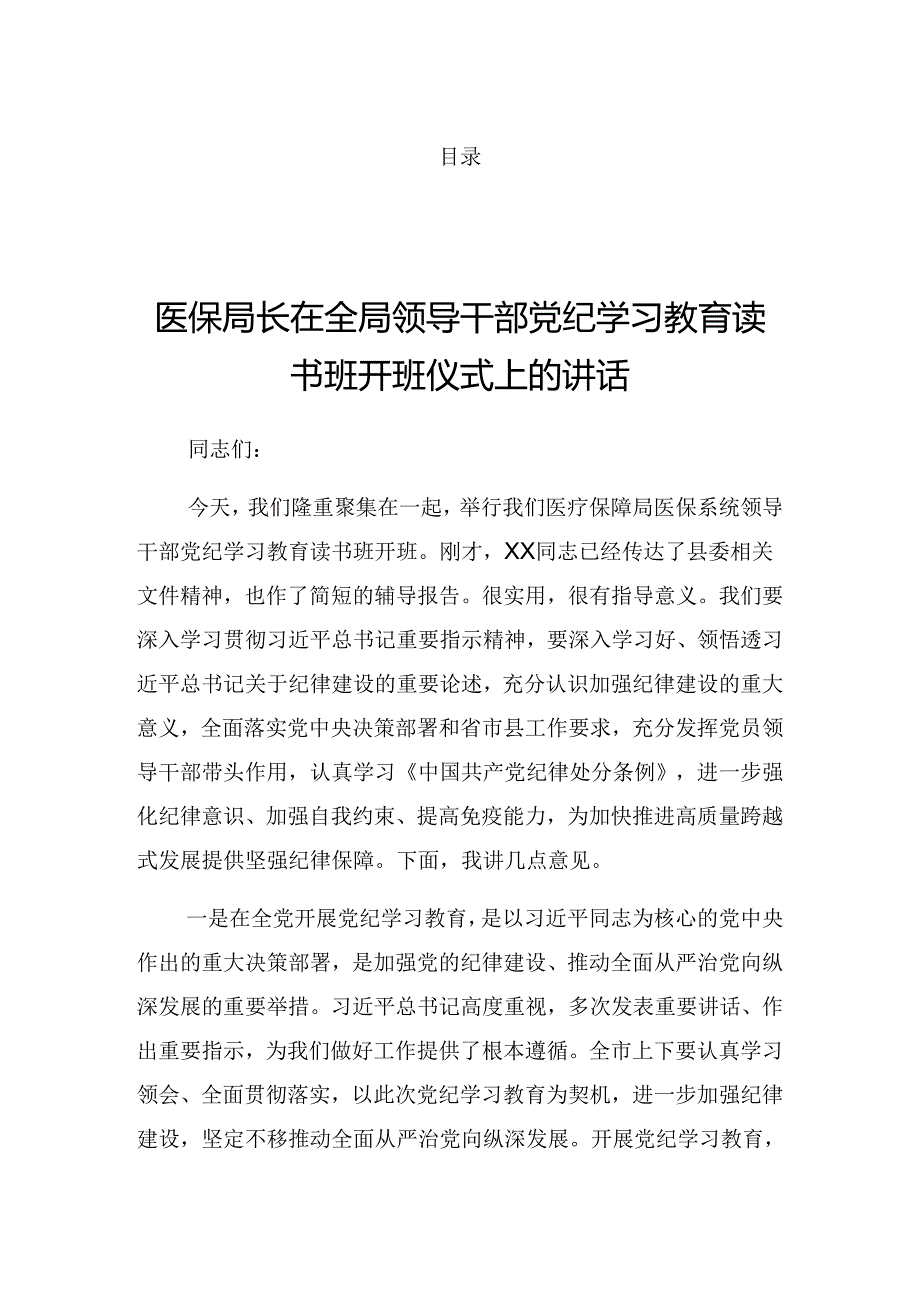 目录

医保局长在全局领导干部党纪学习教育读书班开班仪式上的讲话

同志们：

今天，我们隆重聚集在一起，举行我们医疗保障局医保系统领导干部党纪学习教育读书班开班。刚才，XX同志已经传达了县委相关文件精神，也作了简短的辅导报告。很实用，很有指导意义。我们要深入学习贯彻习近平总书记重要指示精神，要深入学习好、领悟透习近平总书记关于纪律建设的重要论述，充分认识加强纪律建设的重大意义，全面落实党中央决策部署和省市县工作要求，充分发挥党员领导干部带头作用，认真学习《中国共产党纪律处分条例》，进一步强化纪律意识、加强自我约束、提高免疫能力，为加快推进高质量跨越式发展提供坚强纪律保障。下面，我讲几点意见。

一是在全党开展党纪学习教育，是以习近平同志为核心的党中央作出的重大决策部署，是加强党的纪律建设、推动全面从严治党向纵深发展的重要举措。习近平总书记高度重视，多次发表重要讲话、作出重要指示，为我们做好工作提供了根本遵循。全市上下要认真学习领会、全面贯彻落实，以此次党纪学习教育为契机，进一步加强纪律建设，坚定不移推动全面从严治党向纵深发展。开展党纪学习教育，